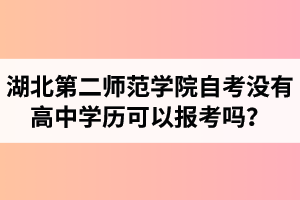 湖北第二师范学院自考没有高中学历可以报考吗？